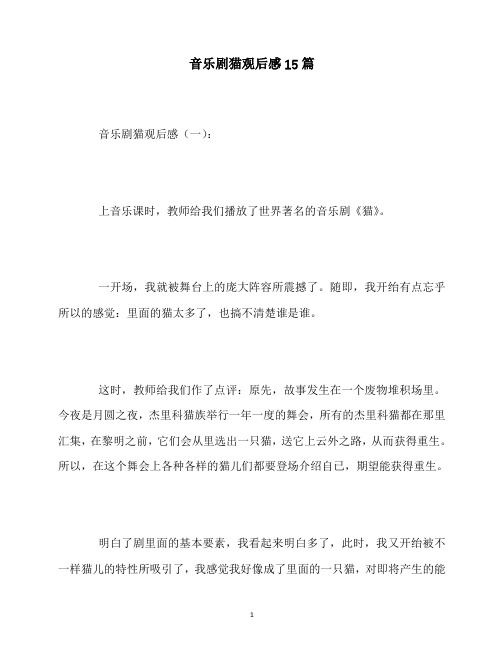 音乐剧猫观后感15篇

音乐剧猫观后感（一）：

上音乐课时，教师给我们播放了世界著名的音乐剧《猫》。

一开场，我就被舞台上的庞大阵容所震撼了。随即，我开始有点忘乎所以的感觉：里面的猫太多了，也搞不清楚谁是谁。

这时，教师给我们作了点评：原先，故事发生在一个废物堆积场里。今夜是月圆之夜，杰里科猫族举行一年一度的舞会，所有的杰里科猫都在那里汇集，在黎明之前，它们会从里选出一只猫，送它上云外之路，从而获得重生。所以，在这个舞会上各种各样的猫儿们都要登场介绍自己，期望能获得重生。

明白了剧里面的基本要素，我看起来明白多了，此时，我又开始被不一样猫儿的特性所吸引了，我感觉我好像成了里面的一只猫，对即将产生的能

1